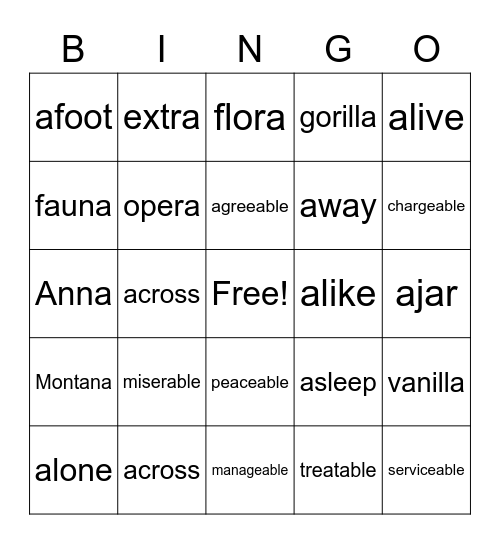 | B | I | N | G | O |
|---|---|---|---|---|
| afoot | extra | flora | gorilla | alive |
| fauna | opera | agreeable | away | chargeable |
| Anna | across | Free! | alike | ajar |
| Montana | miserable | peaceable | asleep | vanilla |
| alone | across | manageable | treatable | serviceable |